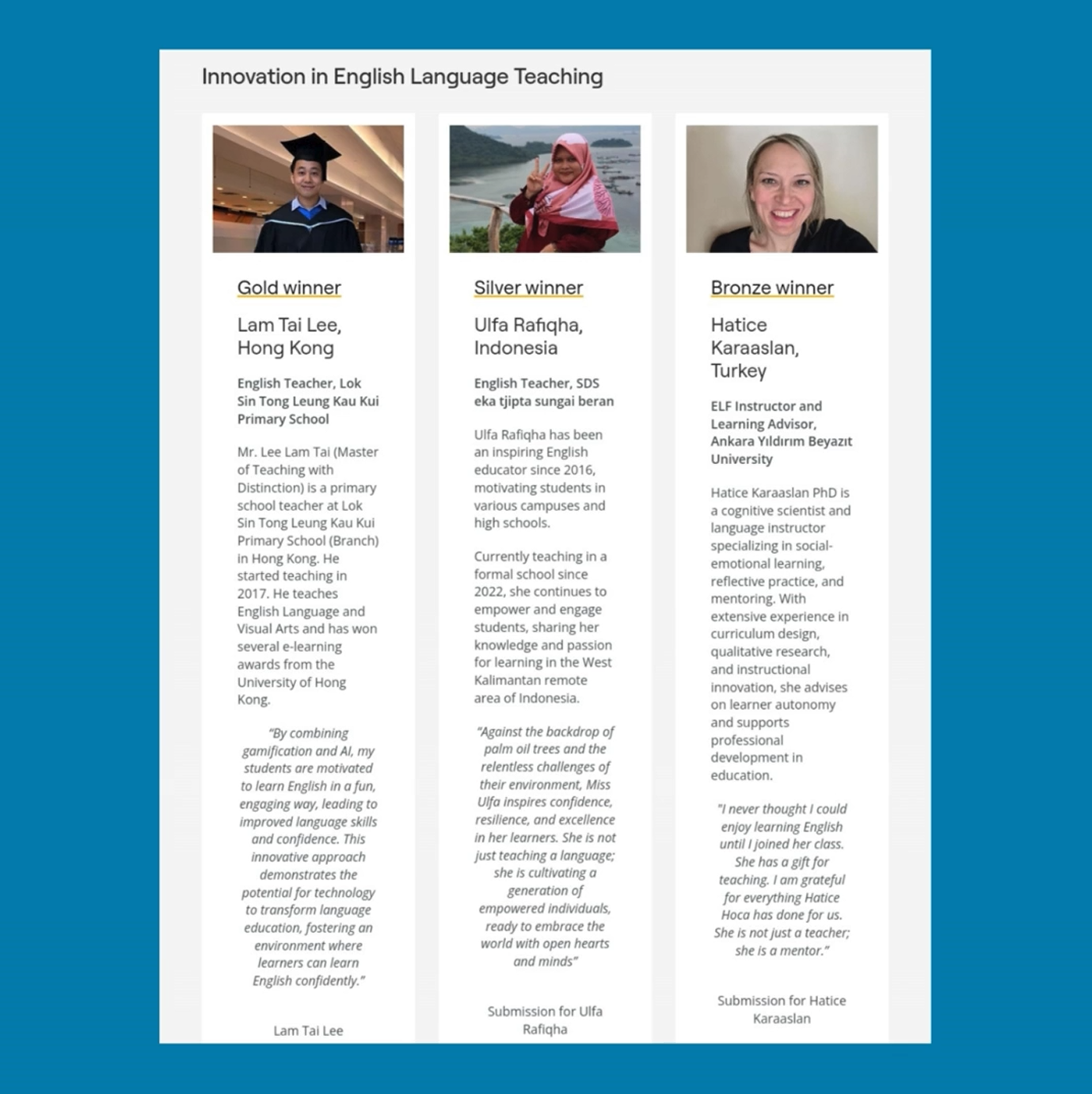 Innovation in English Language Teaching

Gold winner

Lam Tai Lee, Hong Kong

English Teacher, Lok Sin Tong Leung Kau Kui Primary School

Mr. Lee Lam Tai (Master of Teaching with Distinction) is a primary school teacher at Lok Sin Tong Leung Kau Kui Primary School (Branch) in Hong Kong. He started teaching in 2017. He teaches English Language and Visual Arts and has won several e-learning awards from the University of Hong Kong.

"By combining gamification and AI, my students are motivated to learn English in a fun, engaging way, leading to improved language skills and confidence. This innovative approach demonstrates the potential for technology to transform language education, fostering an environment where learners can learn English confidently."

Lam Tai Lee

Silver winner

Ulfa Rafiqha, Indonesia

English Teacher, SDS eka tjipta sungai beran

Ulfa Rafiqha has been an inspiring English educator since 2016, motivating students in various campuses and high schools.

Currently teaching in a formal school since 2022, she continues to empower and engage students, sharing her knowledge and passion for learning in the West Kalimantan remote area of Indonesia.

"Against the backdrop of palm oil trees and the relentless challenges of their environment, Miss Ulfa inspires confidence, resilience, and excellence in her learners. She is not just teaching a language; she is cultivating a generation of empowered individuals, ready to embrace the world with open hearts and minds"

Submission for Ulfa Rafiqha

Bronze winner

Hatice Karaaslan, Turkey

ELF Instructor and Learning Advisor, Ankara Yıldırım Beyazıt University

Hatice Karaaslan PhD is a cognitive scientist and language instructor specializing in social-emotional learning, reflective practice, and mentoring. With extensive experience in curriculum design, qualitative research, and instructional innovation, she advises on learner autonomy and supports professional development in education.

"I never thought I could enjoy learning English until I joined her class. She has a gift for teaching. I am grateful for everything Hatice Hoca has done for us. She is not just a teacher; she is a mentor."

Submission for Hatice Karaaslan